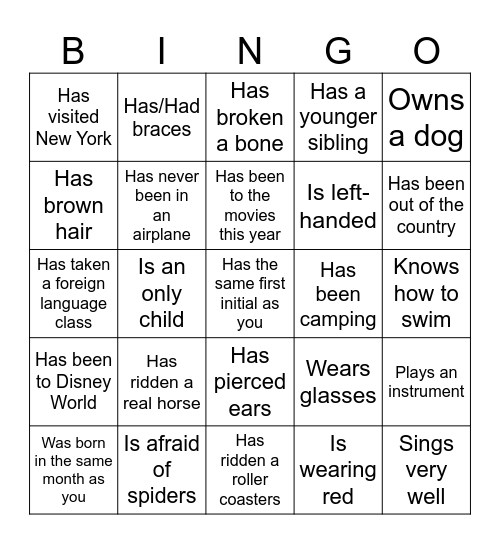 | B | I | N | G | O |
|---|---|---|---|---|
| Has visited New York | Has/Had braces | Has broken a bone | Has a younger sibling | Owns a dog |
| Has brown hair | Has never been in an airplane | Has been to the movies this year | Is left-handed | Has been out of the country |
| Has taken a foreign language class | Is an only child | Has the same first initial as you | Has been camping | Knows how to swim |
| Has been to Disney World | Has ridden a real horse | Has pierced ears | Wears glasses | Plays an instrument |
| Was born in the same month as you | Is afraid of spiders | Has ridden a roller coasters | Is wearing red | Sings very well |